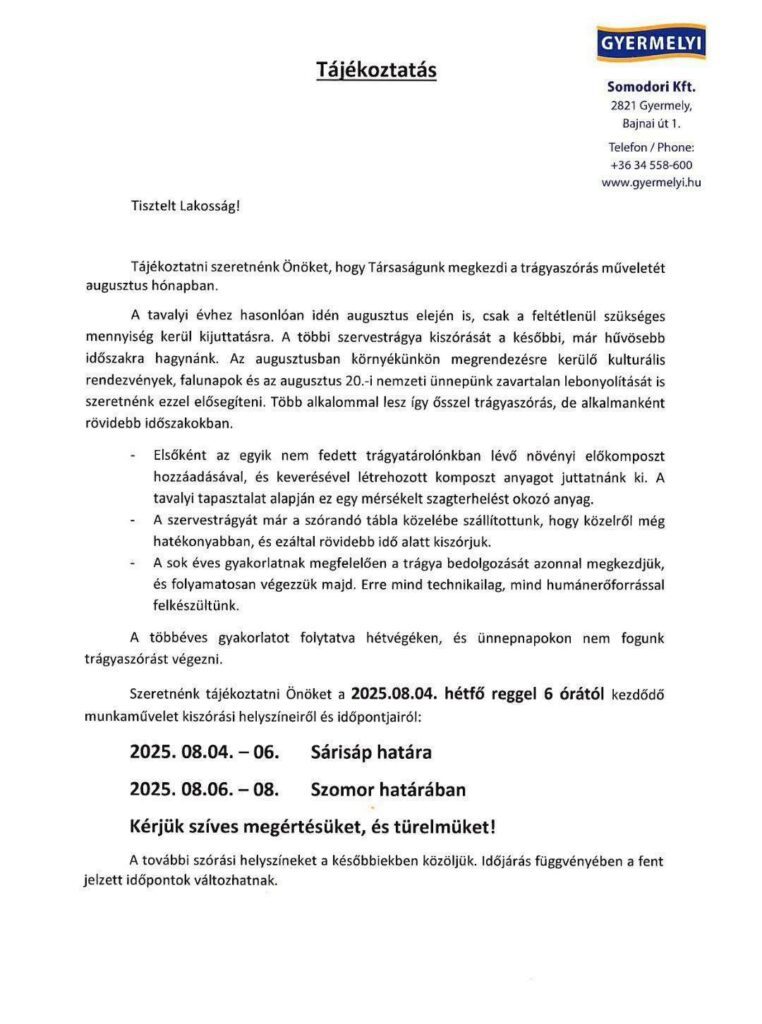 GYERMELYI

Somodori Kft.
2821 Gyermely,
Bajnai út 1.

Telefon / Phone:
+36 34 558-600
www.gyermelyi.hu

Tájékoztatás

Tisztelt Lakosság!

Tájékoztatni szeretnénk Önöket, hogy Társaságunk megkezdi a trágyaszórás műveletét augusztus hónapban.

A tavalyi évhez hasonlóan idén augusztus elején is, csak a feltétlenül szükséges mennyiség kerül kijuttatásra. A többi szervestrágya kiszórását a későbbi, már hűvösebb időszakra hagynánk. Az augusztusban környékünkön megrendezésre kerülő kulturális rendezvények, falunapok és az augusztus 20.-i nemzeti ünnepünk zavartalan lebonyolítását is szeretnénk ezzel elősegíteni. Több alkalommal lesz így ősszel trágyaszórás, de alkalmanként rövidebb időszakokban.

- Elsőként az egyik nem fedett trágyatárolónkban lévő növényi előkomposzt hozzáadásával, és keverésével létrehozott komposzt anyagot juttatnánk ki. A tavalyi tapasztalat alapján ez egy mérsékelt szagterhelést okozó anyag.
- A szervestrágyát már a szórandó tábla közelébe szállítottunk, hogy közelről még hatékonyabban, és ezáltal rövidebb idő alatt kiszórjuk.
- A sok éves gyakorlatnak megfelelően a trágya bedolgozását azonnal megkezdjük, és folyamatosan végezzük majd. Erre mind technikailag, mind humánerőforrással felkészültünk.

A többéves gyakorlatot folytatva hétvégéken, és ünnepnapokon nem fogunk trágyaszórást végezni.

Szeretnénk tájékoztatni Önöket a 2025.08.04. hétfő reggel 6 órától kezdődő munkaművelet kiszórási helyszíneiről és időpontjairól:

2025. 08.04. – 06. Sárisáp határa

2025. 08.06. – 08. Szomor határában

Kérjük szíves megértésüket, és türelmüket!

A további szórási helyszíneket a későbbiekben közöljük. Időjárás függvényében a fent jelzett időpontok változhatnak.